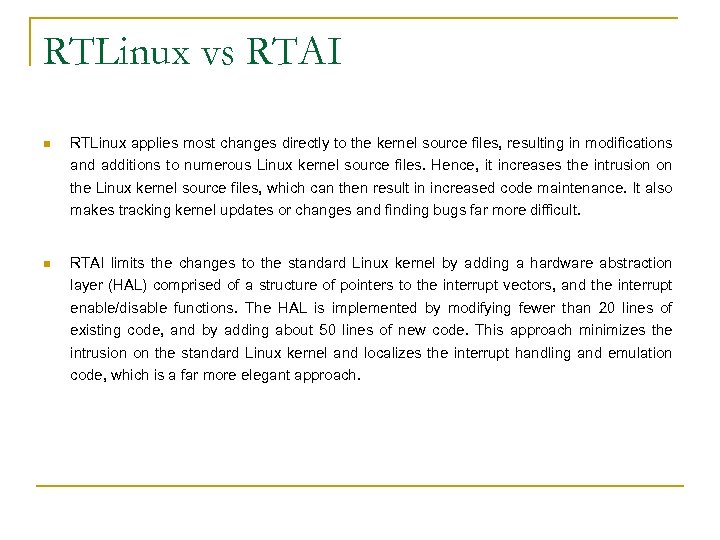 RTLinux vs RTAI

RTLinux applies most changes directly to the kernel source files, resulting in modifications and additions to numerous Linux kernel source files. Hence, it increases the intrusion on the Linux kernel source files, which can then result in increased code maintenance. It also makes tracking kernel updates or changes and finding bugs far more difficult.

RTAI limits the changes to the standard Linux kernel by adding a hardware abstraction layer (HAL) comprised of a structure of pointers to the interrupt vectors, and the interrupt enable/disable functions. The HAL is implemented by modifying fewer than 20 lines of existing code, and by adding about 50 lines of new code. This approach minimizes the intrusion on the standard Linux kernel and localizes the interrupt handling and emulation code, which is a far more elegant approach.